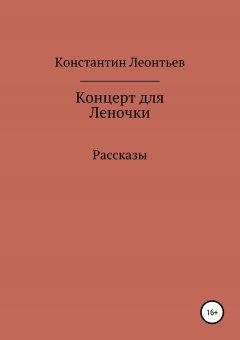 Константин Леонтьев

Концерт для Леночки

Рассказы

16+